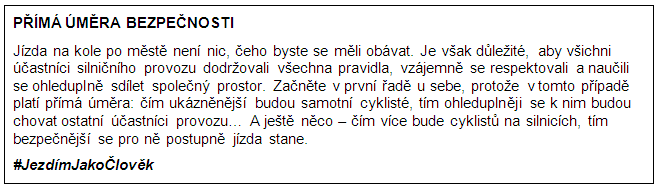 PŘÍMÁ ÚMĚRA BEZPEČNOSTI

Jízda na kole po městě není nic, čeho byste se měli obávat. Je však důležité, aby všichni účastníci silničního provozu dodržovali všechna pravidla, vzájemně se respektovali a naučili se ohleduplně sdílet společný prostor. Začněte v první řadě u sebe, protože v tomto případě platí přímá úměra: čím ukázněnější budou samotní cyklisté, tím ohleduplněji se k nim budou chovat ostatní účastníci provozu… A ještě něco – čím více bude cyklistů na silnicích, tím bezpečnější se pro ně postupně jízda stane.

#JezdímJakoČlověk